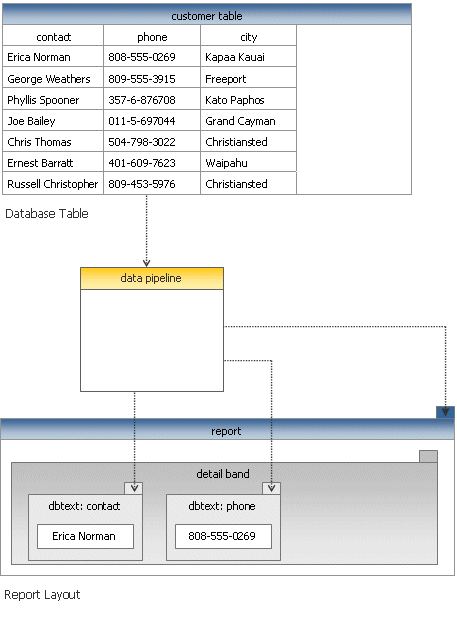 customer table

| contact | phone | city |
|---|---|---|
| Erica Norman | 808-555-0269 | Kapaa Kauai |
| George Weathers | 809-555-3915 | Freeport |
| Phyllis Spooner | 357-6-876708 | Kato Paphos |
| Joe Bailey | 011-5-697044 | Grand Cayman |
| Chris Thomas | 504-798-3022 | Christiansted |
| Ernest Barratt | 401-609-7623 | Waipahu |
| Russell Christopher | 809-453-5976 | Christiansted |

Database Table

data pipeline

report

detail band

dbtext: contact

Erica Norman

dbtext: phone

808-555-0269

Report Layout